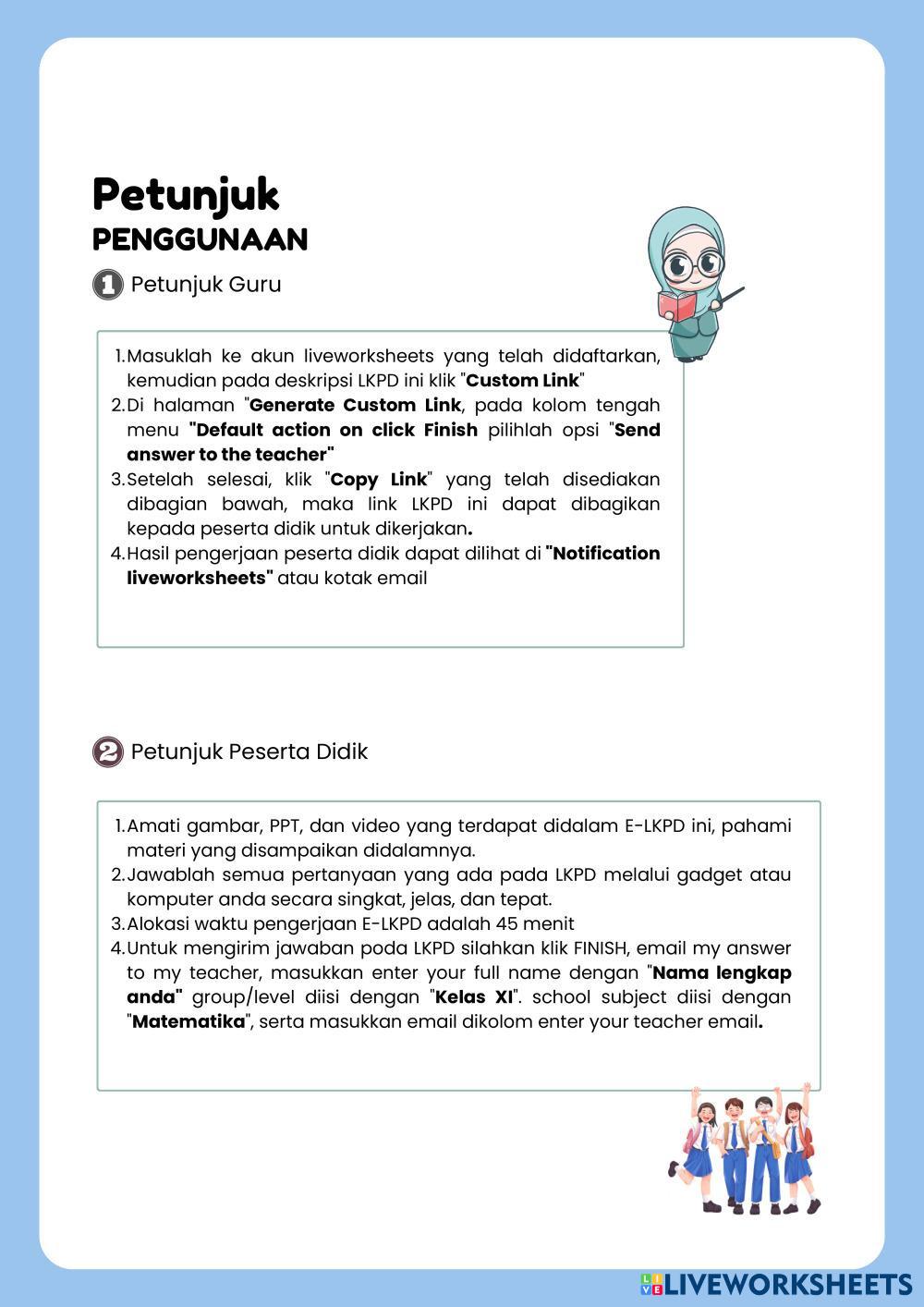 Petunjuk
PENGGUNAAN

1 Petunjuk Guru

1. Masuklah ke akun liveworksheets yang telah didaftarkan, kemudian pada deskripsi LKPD ini klik "Custom Link"
2. Di halaman "Generate Custom Link, pada kolom tengah menu "Default action on click Finish pilihlah opsi "Send answer to the teacher"
3. Setelah selesai, klik "Copy Link" yang telah disediakan dibagian bawah, maka link LKPD ini dapat dibagikan kepada peserta didik untuk dikerjakan.
4. Hasil pengerjaan peserta didik dapat dilihat di "Notification liveworksheets" atau kotak email

2 Petunjuk Peserta Didik

1. Amati gambar, PPT, dan video yang terdapat didalam E-LKPD ini, pahami materi yang disampaikan didalamnya.
2. Jawablah semua pertanyaan yang ada pada LKPD melalui gadget atau komputer anda secara singkat, jelas, dan tepat.
3. Alokasi waktu pengerjaan E-LKPD adalah 45 menit
4. Untuk mengirim jawaban poda LKPD silahkan klik FINISH, email my answer to my teacher, masukkan enter your full name dengan "Nama lengkap anda" group/level diisi dengan "Kelas XI". school subject diisi dengan "Matematika", serta masukkan email dikolom enter your teacher email.

LIVEWORKSHEETS